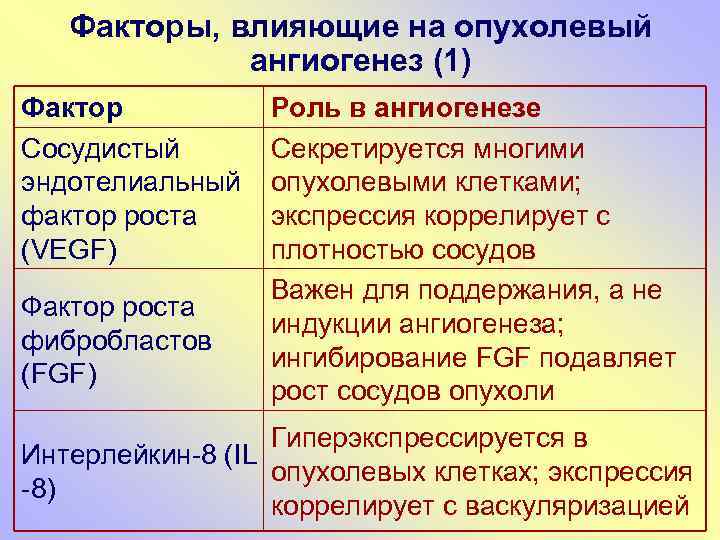 Факторы, влияющие на опухолевый ангиогенез (1)

| Фактор | Роль в ангиогенезе |
|---|---|
| Сосудистый эндотелиальный фактор роста (VEGF) | Секретируется многими опухолевыми клетками; экспрессия коррелирует с плотностью сосудов |
| Фактор роста фибробластов (FGF) | Важен для поддержания, а не индукции ангиогенеза; ингибирование FGF подавляет рост сосудов опухоли |
| Интерлейкин-8 (IL -8) | Гиперэкспрессируется в опухолевых клетках; экспрессия коррелирует с васкуляризацией |